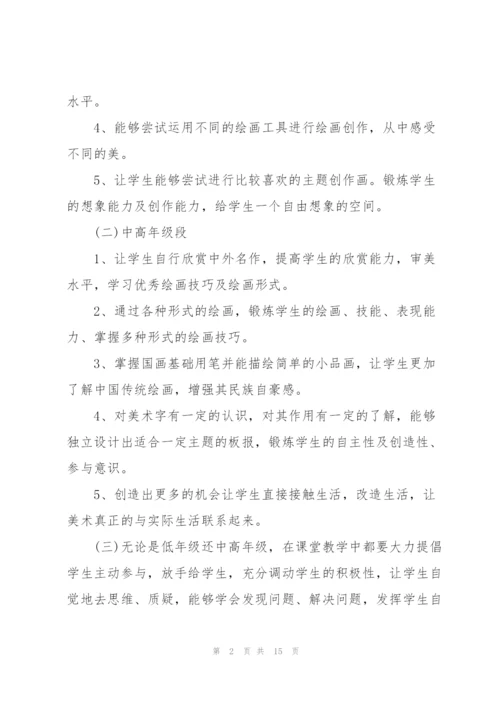 水平。

4、能够尝试运用不同的绘画工具进行绘画创作，从中感受不同的美。

5、让学生能够尝试进行比较喜欢的主题创作画。锻炼学生的想象能力及创作能力，给学生一个自由想象的空间。

(二)中高年级段

1、让学生自行欣赏中外名作，提高学生的欣赏能力，审美水平，学习优秀绘画技巧及绘画形式。

2、通过各种形式的绘画，锻炼学生的绘画、技能、表现能力、掌握多种形式的绘画技巧。

3、掌握国画基础用笔并能描绘简单的小品画，让学生更加了解中国传统绘画，增强其民族自豪感。

4、对美术字有一定的认识，对其作用有一定的了解，能够独立设计出适合一定主题的板报，锻炼学生的自主性及创造性、参与意识。

5、创造出更多的机会让学生直接接触生活，改造生活，让美术真正的与实际生活联系起来。

(三)无论是低年级还中高年级，在课堂教学中都要大力提倡学生主动参与，放手给学生，充分调动学生的积极性，让学生自觉地去思维、质疑，能够学会发现问题、解决问题，发挥学生自

第 2 页 共 15 页